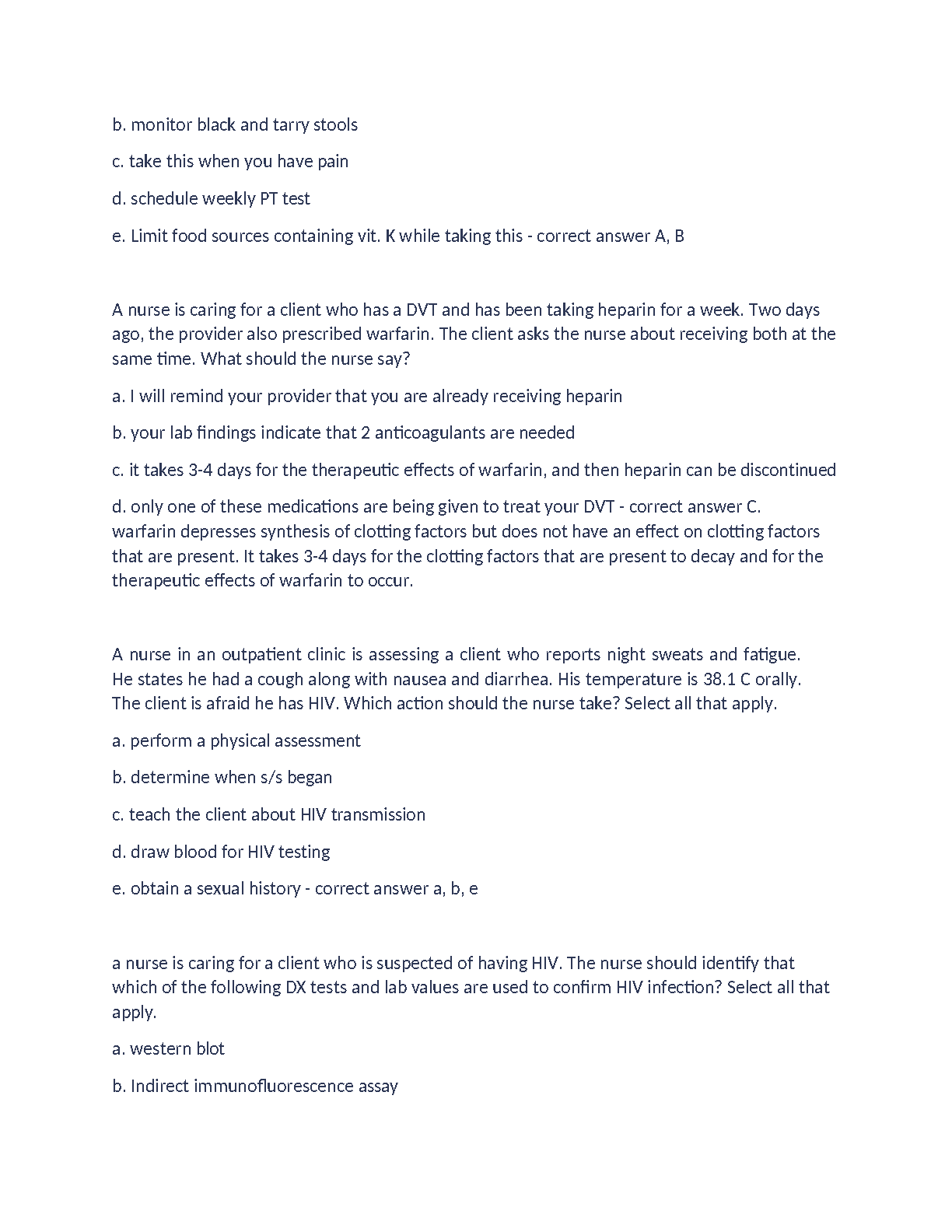 b. monitor black and tarry stools

c. take this when you have pain

d. schedule weekly PT test

e. Limit food sources containing vit. K while taking this - correct answer A, B

A nurse is caring for a client who has a DVT and has been taking heparin for a week. Two days ago, the provider also prescribed warfarin. The client asks the nurse about receiving both at the same time. What should the nurse say?

a. I will remind your provider that you are already receiving heparin

b. your lab findings indicate that 2 anticoagulants are needed

c. it takes 3-4 days for the therapeutic effects of warfarin, and then heparin can be discontinued

d. only one of these medications are being given to treat your DVT - correct answer C. warfarin depresses synthesis of clotting factors but does not have an effect on clotting factors that are present. It takes 3-4 days for the clotting factors that are present to decay and for the therapeutic effects of warfarin to occur.

A nurse in an outpatient clinic is assessing a client who reports night sweats and fatigue. He states he had a cough along with nausea and diarrhea. His temperature is 38.1 C orally. The client is afraid he has HIV. Which action should the nurse take? Select all that apply.

a. perform a physical assessment

b. determine when s/s began

c. teach the client about HIV transmission

d. draw blood for HIV testing

e. obtain a sexual history - correct answer a, b, e

a nurse is caring for a client who is suspected of having HIV. The nurse should identify that which of the following DX tests and lab values are used to confirm HIV infection? Select all that apply.

a. western blot

b. Indirect immunofluorescence assay